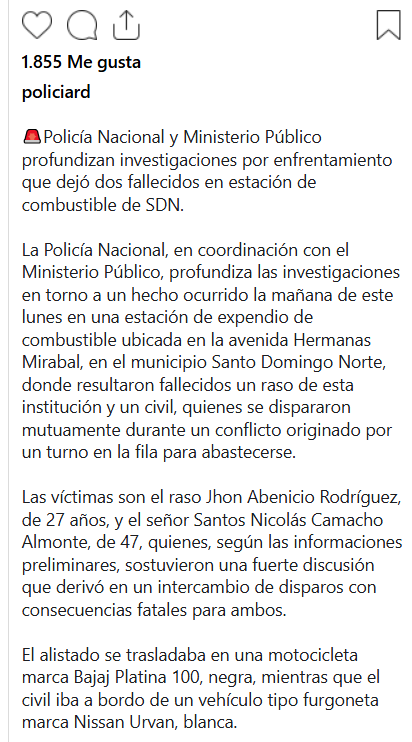 1.855 Me gusta

policiard

🚨Policía Nacional y Ministerio Público profundizan investigaciones por enfrentamiento que dejó dos fallecidos en estación de combustible de SDN.

La Policía Nacional, en coordinación con el Ministerio Público, profundiza las investigaciones en torno a un hecho ocurrido la mañana de este lunes en una estación de expendio de combustible ubicada en la avenida Hermanas Mirabal, en el municipio Santo Domingo Norte, donde resultaron fallecidos un raso de esta institución y un civil, quienes se dispararon mutuamente durante un conflicto originado por un turno en la fila para abastecerse.

Las víctimas son el raso Jhon Abenicio Rodríguez, de 27 años, y el señor Santos Nicolás Camacho Almonte, de 47, quienes, según las informaciones preliminares, sostuvieron una fuerte discusión que derivó en un intercambio de disparos con consecuencias fatales para ambos.

El alistado se trasladaba en una motocicleta marca Bajaj Platina 100, negra, mientras que el civil iba a bordo de un vehículo tipo furgoneta marca Nissan Urvan, blanca.